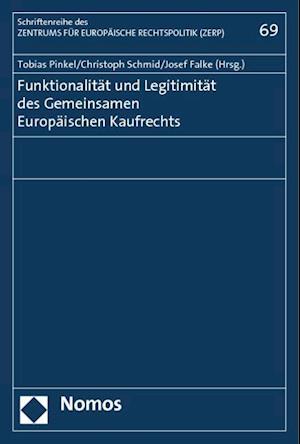 Schriftenreihe des
ZENTRUMS FÜR EUROPÄISCHE RECHTSPOLITIK (ZERP)

69

Tobias Pinkel/Christoph Schmid/Josef Falke (Hrsg.)

Funktionalität und Legitimität des Gemeinsamen Europäischen Kaufrechts

Nomos